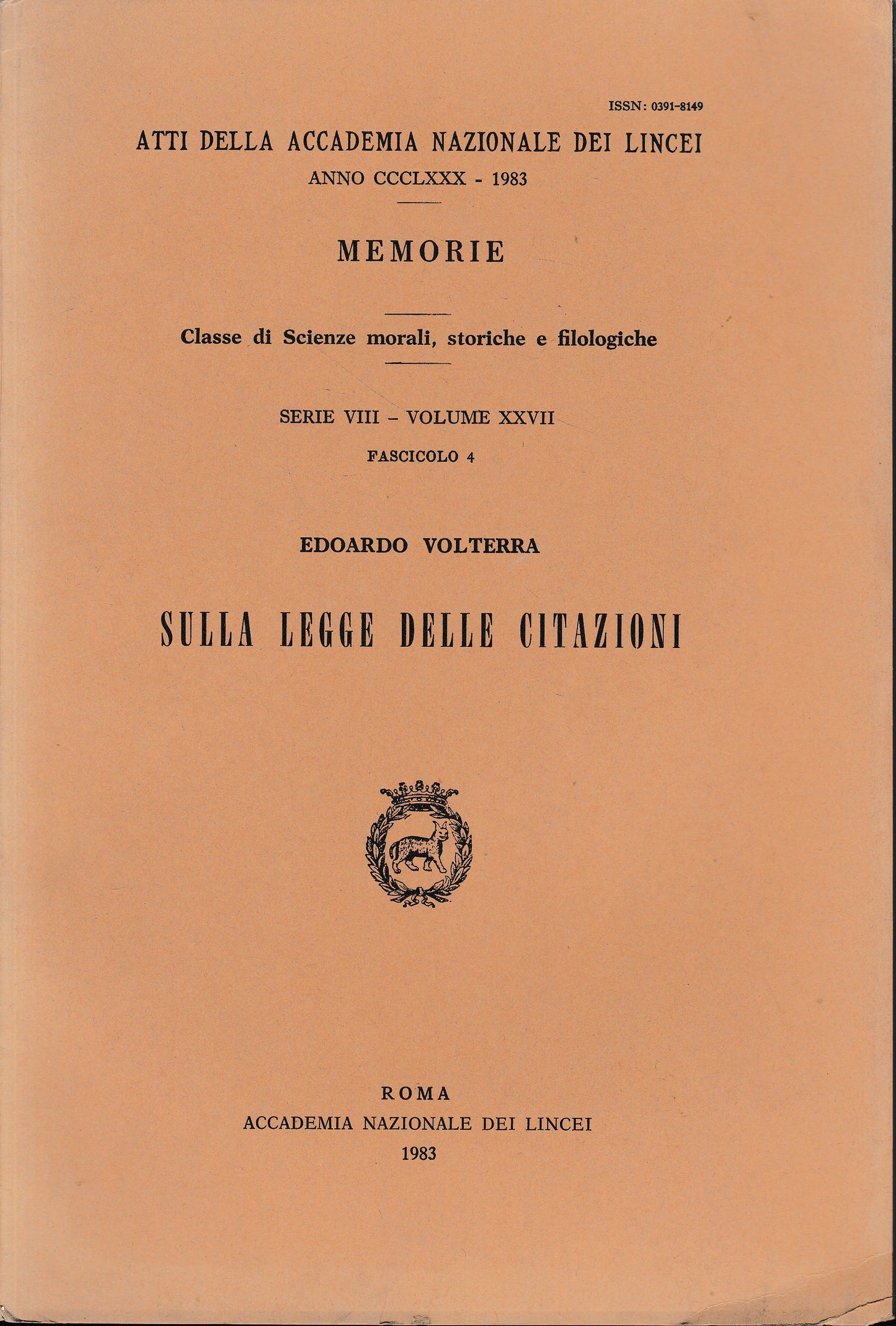 ISSN: 0391-8149

ATTI DELLA ACCADEMIA NAZIONALE DEI LINCEI

ANNO CCCLXXX - 1983

MEMORIE

Classe di Scienze morali, storiche e filologiche

SERIE VIII – VOLUME XXVII

FASCICOLO 4

EDOARDO VOLTERRA

SULLA LEGGE DELLE CITAZIONI

ROMA

ACCADEMIA NAZIONALE DEI LINCEI

1983